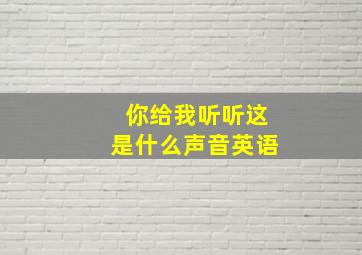 你给我听听这
是什么声音英语